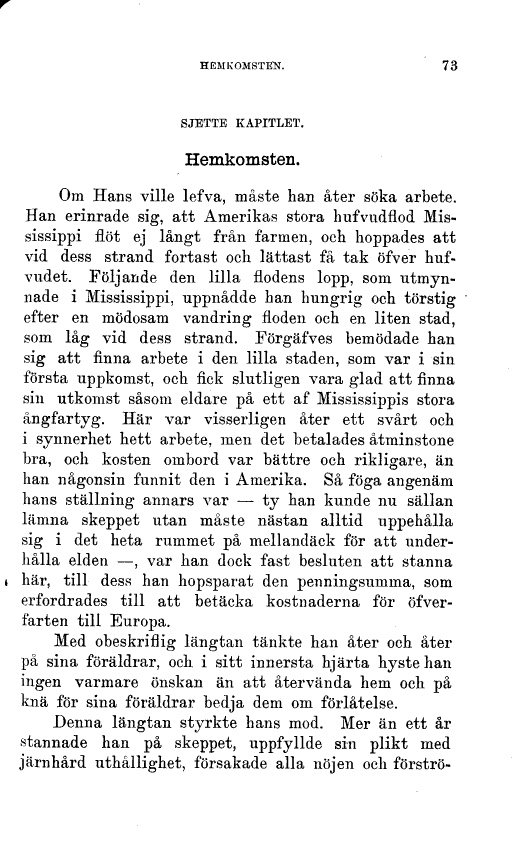 HEMKOMSTEN. 73

SJETTE KAPITLET.

Hemkomsten.

Om Hans ville lefva, måste han åter söka arbete. Han erinrade sig, att Amerikas stora hufvudflod Mississippi flöt ej långt från farmen, och hoppades att vid dess strand fortast och lättast få tak öfver hufvudet. Följande den lilla flodens lopp, som utmynnade i Mississippi, uppnådde han hungrig och törstig efter en mödosam vandring floden och en liten stad, som låg vid dess strand. Förgäfves bemödade han sig att finna arbete i den lilla staden, som var i sin första uppkomst, och fick slutligen vara glad att finna sin utkomst såsom eldare på ett af Mississippis stora ångfartyg. Här var visserligen åter ett svårt och i synnerhet hett arbete, men det betalades åtminstone bra, och kosten ombord var bättre och rikligare, än han någonsin funnit den i Amerika. Så föga angenäm hans ställning annars var — ty han kunde nu sällan lämna skeppet utan måste nästan alltid uppehålla sig i det heta rummet på mellandäck för att underhålla elden —, var han dock fast besluten att stanna här, till dess han hopsparat den penningsumma, som erfordrades till att betäcka kostnaderna för öfverfarten till Europa.

Med obeskriflig längtan tänkte han åter och åter på sina föräldrar, och i sitt innersta hjärta hyste han ingen varmare önskan än att återvända hem och på knä för sina föräldrar bedja dem om förlåtelse.

Denna längtan styrkte hans mod. Mer än ett år stannade han på skeppet, uppfyllde sin plikt med järnhård uthållighet, försakade alla nöjen och förströ-